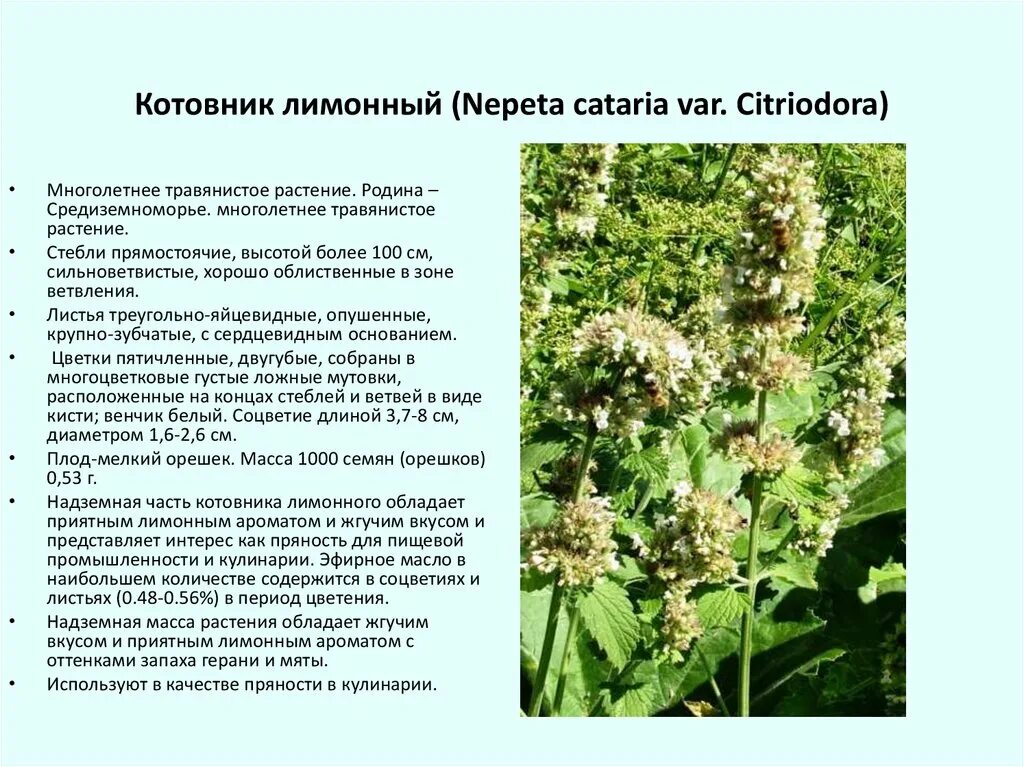 Котовник лимонный (Nepeta cataria var. Citriodora)

• Многолетнее травянистое растение. Родина – Средиземноморье. многолетнее травянистое растение.
• Стебли прямостоячие, высотой более 100 см, сильноветвистые, хорошо облиственные в зоне ветвления.
• Листья треугольно-яйцевидные, опушенные, крупно-зубчатые, с сердцевидным основанием.
• Цветки пятичленные, двугубые, собраны в многоцветковые густые ложные мутовки, расположенные на концах стеблей и ветвей в виде кисти; венчик белый. Соцветие длиной 3,7-8 см, диаметром 1,6-2,6 см.
• Плод-мелкий орешек. Масса 1000 семян (орешков) 0,53 г.
• Надземная часть котовника лимонного обладает приятным лимонным ароматом и жгучим вкусом и представляет интерес как пряность для пищевой промышленности и кулинарии. Эфирное масло в наибольшем количестве содержится в соцветиях и листьях (0.48-0.56%) в период цветения.
• Надземная масса растения обладает жгучим вкусом и приятным лимонным ароматом с оттенками запаха герани и мяты.
• Используют в качестве пряности в кулинарии.